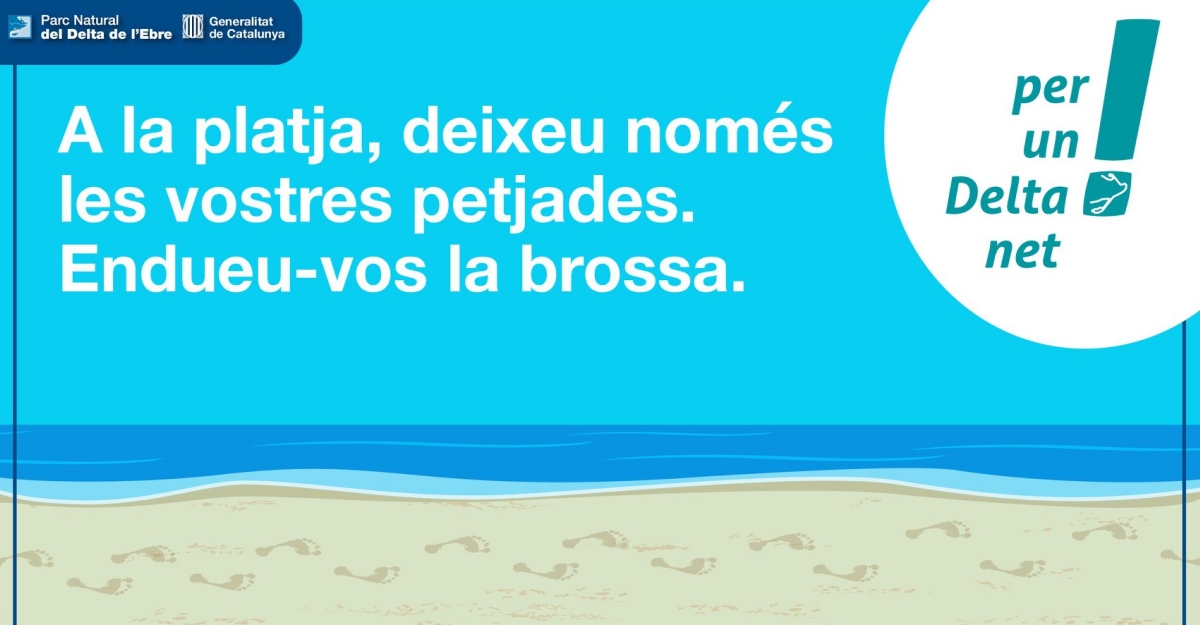 Parc Natural del Delta de l'Ebre

Generalitat de Catalunya

A la platja, deixeu només les vostres petjades. Endueu-vos la brossa.

per un Delta net !